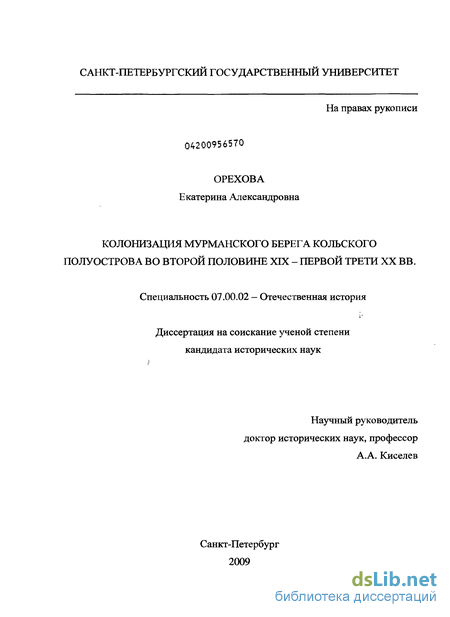 САНКТ-ПЕТЕРБУРГСКИЙ ГОСУДАРСТВЕННЫЙ УНИВЕРСИТЕТ

На правах рукописи

04200956570

ОРЕХОВА
Екатерина Александровна

КОЛОНИЗАЦИЯ МУРМАНСКОГО БЕРЕГА КОЛЬСКОГО ПОЛУОСТРОВА ВО ВТОРОЙ ПОЛОВИНЕ XIX – ПЕРВОЙ ТРЕТИ XX ВВ.

Специальность 07.00.02 – Отечественная история

Диссертация на соискание ученой степени кандидата исторических наук

Научный руководитель
доктор исторических наук, профессор
А.А. Киселев

Санкт-Петербург
2009

dsLib.net
библиотека диссертаций